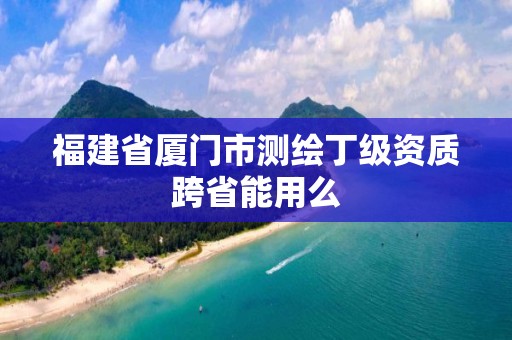 福建省厦门市测绘丁级资质跨省能用么